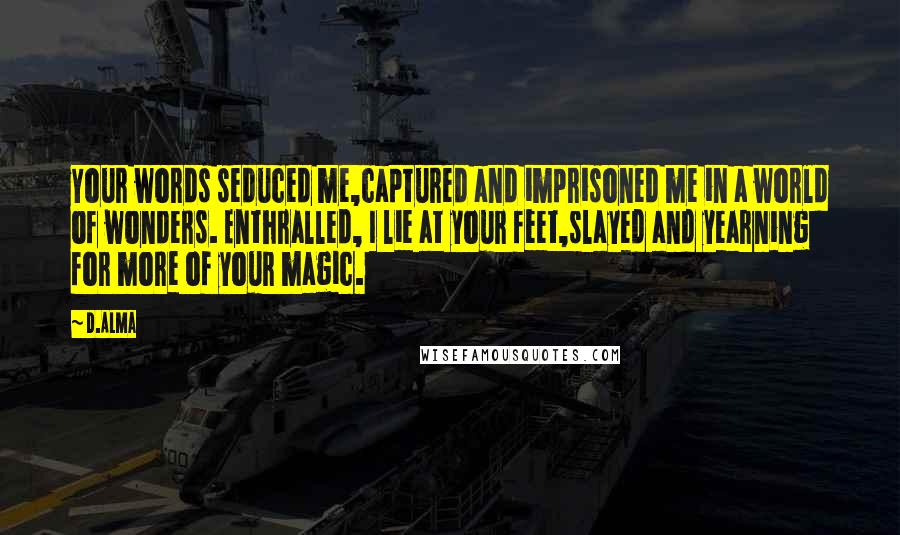 YOUR WORDS SEDUCED ME,CAPTURED AND IMPRISONED ME IN A WORLD OF WONDERS. ENTHRALLED, I LIE AT YOUR FEET,SLAYED AND YEARNING FOR MORE OF YOUR MAGIC.

~D.ALMA

WISEFAMOUSQUOTES.COM